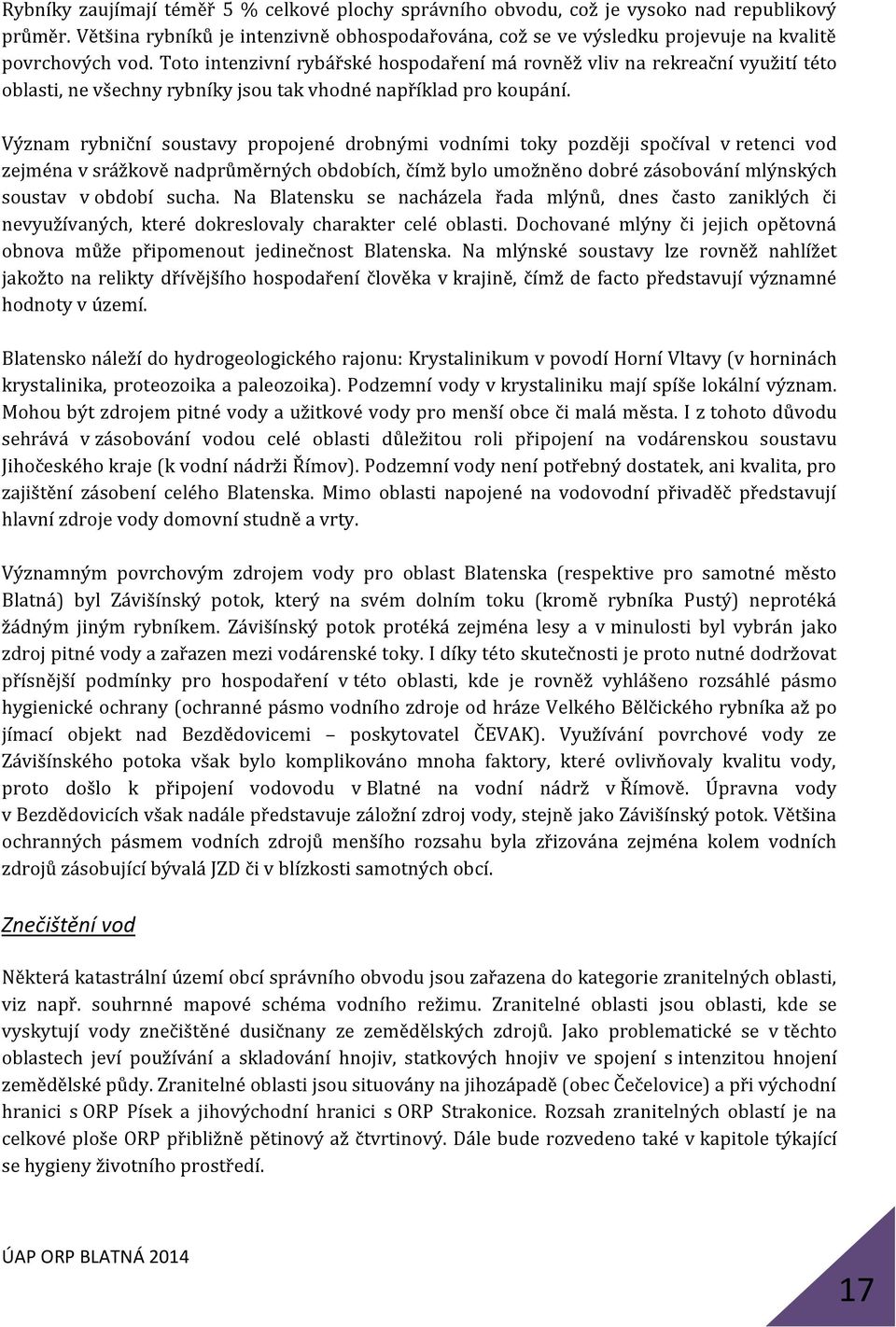 Rybníky zaujímají téměř 5 % celkové plochy správního obvodu, což je vysoko nad republikový průměr. Většina rybníků je intenzivně obhospodařována, což se ve výsledku projevuje na kvalitě povrchových vod. Toto intenzivní rybářské hospodaření má rovněž vliv na rekreační využití této oblasti, ne všechny rybníky jsou tak vhodné například pro koupání.

Význam rybniční soustavy propojené drobnými vodními toky později spočíval v retenci vod zejména v srážkově nadprůměrných obdobích, čímž bylo umožněno dobré zásobování mlýnských soustav v období sucha. Na Blatensku se nacházela řada mlýnů, dnes často zaniklých či nevyužívaných, které dokreslovaly charakter celé oblasti. Dochované mlýny či jejich opětovná obnova může připomenout jedinečnost Blatenska. Na mlýnské soustavy lze rovněž nahlížet jakožto na relikty dřívějšího hospodaření člověka v krajině, čímž de facto představují významné hodnoty v území.

Blatensko náleží do hydrogeologického rajonu: Krystalinikum v povodí Horní Vltavy (v horninách krystalinika, proteozoika a paleozoika). Podzemní vody v krystaliniku mají spíše lokální význam. Mohou být zdrojem pitné vody a užitkové vody pro menší obce či malá města. I z tohoto důvodu sehrává v zásobování vodou celé oblasti důležitou roli připojení na vodárenskou soustavu Jihočeského kraje (k vodní nádrži Římov). Podzemní vody není potřebný dostatek, ani kvalita, pro zajištění zásobení celého Blatenska. Mimo oblasti napojené na vodovodní přivaděč představují hlavní zdroje vody domovní studně a vrty.

Významným povrchovým zdrojem vody pro oblast Blatenska (respektive pro samotné město Blatná) byl Závišínský potok, který na svém dolním toku (kromě rybníka Pustý) neprotéká žádným jiným rybníkem. Závišínský potok protéká zejména lesy a v minulosti byl vybrán jako zdroj pitné vody a zařazen mezi vodárenské toky. I díky této skutečnosti je proto nutné dodržovat přísnější podmínky pro hospodaření v této oblasti, kde je rovněž vyhlášeno rozsáhlé pásmo hygienické ochrany (ochranné pásmo vodního zdroje od hráze Velkého Bělčického rybníka až po jímací objekt nad Bezdědovicemi – poskytovatel ČEVAK). Využívání povrchové vody ze Závišínského potoka však bylo komplikováno mnoha faktory, které ovlivňovaly kvalitu vody, proto došlo k připojení vodovodu v Blatné na vodní nádrž v Římově. Úpravna vody v Bezdědovicích však nadále představuje záložní zdroj vody, stejně jako Závišínský potok. Většina ochranných pásmem vodních zdrojů menšího rozsahu byla zřizována zejména kolem vodních zdrojů zásobující bývalá JZD či v blízkosti samotných obcí.

Znečištění vod

Některá katastrální území obcí správního obvodu jsou zařazena do kategorie zranitelných oblastí, viz např. souhrnné mapové schéma vodního režimu. Zranitelné oblasti jsou oblasti, kde se vyskytují vody znečištěné dusičnany ze zemědělských zdrojů. Jako problematické se v těchto oblastech jeví používání a skladování hnojiv, statkových hnojiv ve spojení s intenzitou hnojení zemědělské půdy. Zranitelné oblasti jsou situovány na jihozápadě (obec Čečelovice) a při východní hranici s ORP Písek a jihovýchodní hranici s ORP Strakonice. Rozsah zranitelných oblastí je na celkové ploše ORP přibližně pětinový až čtvrtinový. Dále bude rozvedeno také v kapitole týkající se hygieny životního prostředí.

ÚAP ORP BLATNÁ 2014

17